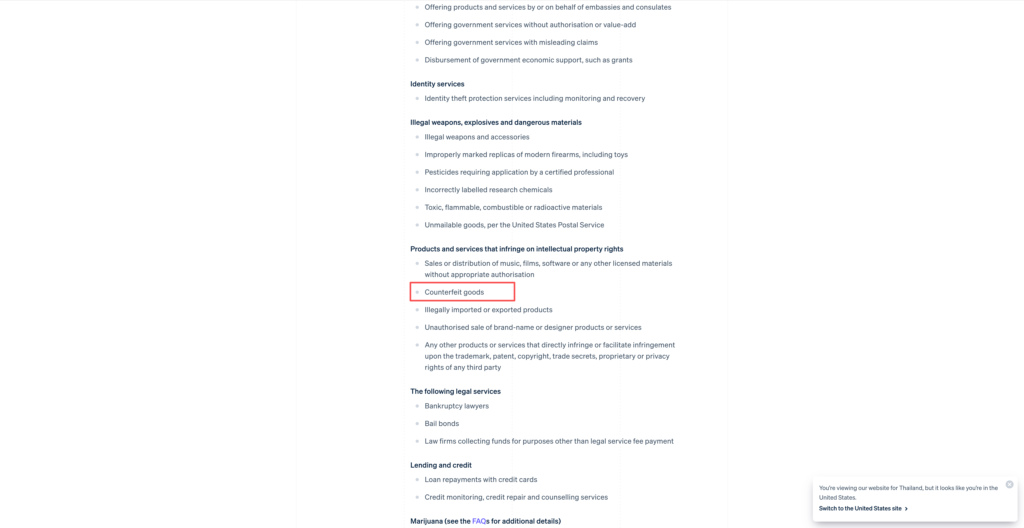 - Offering products and services by or on behalf of embassies and consulates
- Offering government services without authorisation or value-add
- Offering government services with misleading claims
- Disbursement of government economic support, such as grants

Identity services

- Identity theft protection services including monitoring and recovery

Illegal weapons, explosives and dangerous materials

- Illegal weapons and accessories
- Improperly marked replicas of modern firearms, including toys
- Pesticides requiring application by a certified professional
- Incorrectly labelled research chemicals
- Toxic, flammable, combustible or radioactive materials
- Unmailable goods, per the United States Postal Service

Products and services that infringe on intellectual property rights

- Sales or distribution of music, films, software or any other licensed materials without appropriate authorisation
- Counterfeit goods
- Illegally imported or exported products
- Unauthorised sale of brand-name or designer products or services
- Any other products or services that directly infringe or facilitate infringement upon the trademark, patent, copyright, trade secrets, proprietary or privacy rights of any third party

The following legal services

- Bankruptcy lawyers
- Bail bonds
- Law firms collecting funds for purposes other than legal service fee payment

Lending and credit

- Loan repayments with credit cards
- Credit monitoring, credit repair and counselling services

Marijuana (see the FAQs for additional details)

You're viewing our website for Thailand, but it looks like you're in the United States.

Switch to the United States site ›